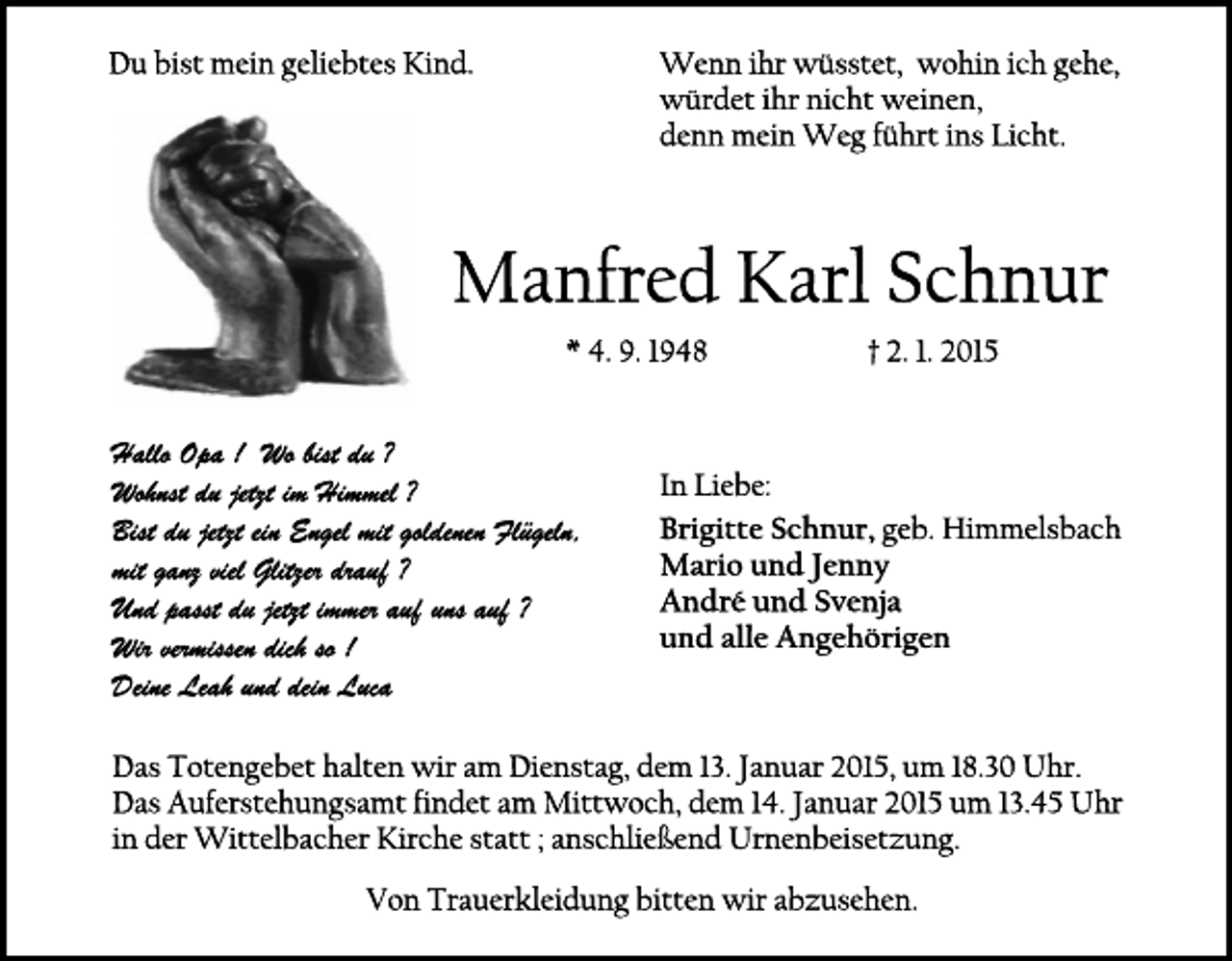 Du bist mein geliebtes Kind.

Wenn ihr wüsstet, wohin ich gehe,
würdet ihr nicht weinen,
denn mein Weg führt ins Licht.

Manfred Karl Schnur

* 4. 9. 1948 † 2. 1. 2015

Hallo Opa ! Wo bist du ?
Wohnst du jetzt im Himmel ?
Bist du jetzt ein Engel mit goldenen Flügeln,
mit ganz viel Glitzer drauf ?
Und passt du jetzt immer auf uns auf ?
Wir vermissen dich so !
Deine Leah und dein Luca

In Liebe:
Brigitte Schnur, geb. Himmelsbach
Mario und Jenny
André und Svenja
und alle Angehörigen

Das Totengebet halten wir am Dienstag, dem 13. Januar 2015, um 18.30 Uhr. Das Auferstehungsamt findet am Mittwoch, dem 14. Januar 2015 um 13.45 Uhr in der Wittelbacher Kirche statt ; anschließend Urnenbeisetzung.

Von Trauerkleidung bitten wir abzusehen.